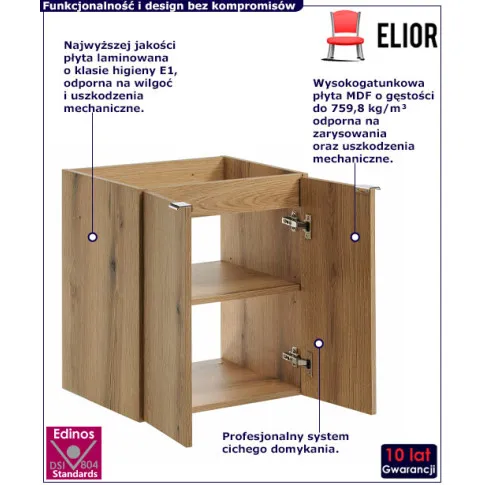 Funkcjonalność i design bez kompromisów

ELIOR

Najwyższej jakości płyta laminowana o klasie higieny E1, odporna na wilgoć i uszkodzenia mechaniczne.

Wysokogatunkowa płyta MDF o gęstości do 759,8 kg/m³ odporna na zarysowania oraz uszkodzenia mechaniczne.

Profesjonalny system cichego domykania.

Edinos
DSI 804
Standards

10 lat
Gwarancji